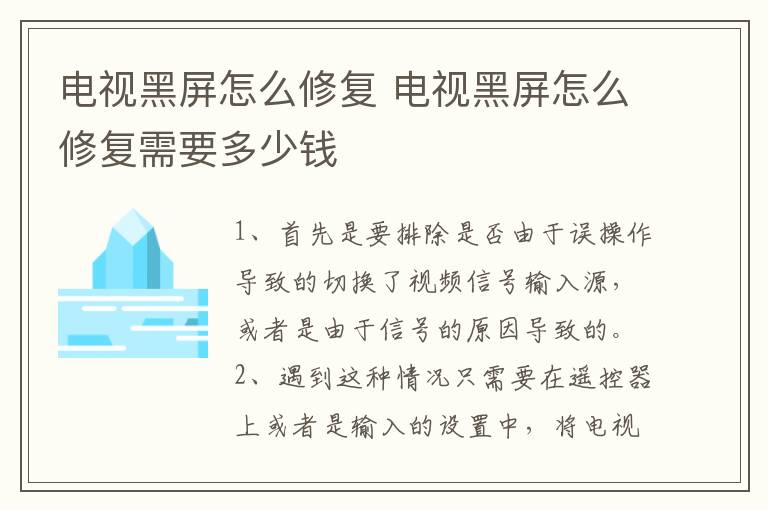 电视黑屏怎么修复 电视黑屏怎么修复需要多少钱

1、首先是要排除是否由于误操作导致的切换了视频信号输入源，或者是由于信号的原因导致的。

2、遇到这种情况只需要在遥控器上或者是输入的设置中，将电视